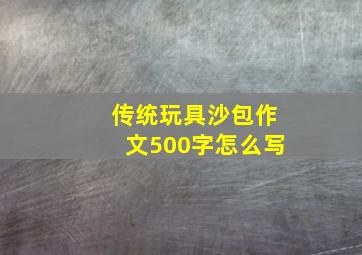 传统玩具沙包作文500字怎么写